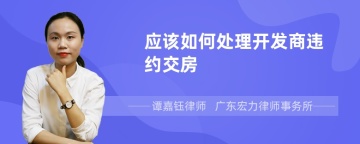 应该如何处理开发商违约交房

谭嘉钰律师　广东宏力律师事务所